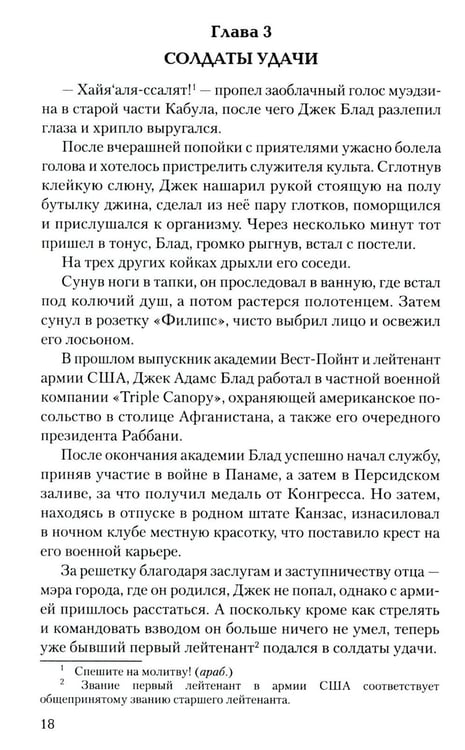 Глава 3

СОЛДАТЫ УДАЧИ

— Хайя'аля-ссалят!$^{1}$ — пропел заоблачный голос муэдзина в старой части Кабула, после чего Джек Блад разлепил глаза и хрипло выругался.

После вчерашней попойки с приятелями ужасно болела голова и хотелось пристрелить служителя культа. Сглотнув клейкую слюну, Джек нашарил рукой стоящую на полу бутылку джина, сделал из неё пару глотков, поморщился и прислушался к организму. Через несколько минут тот пришел в тонус, Блад, громко рыгнув, встал с постели.

На трех других койках дрыхли его соседи.

Сунув ноги в тапки, он проследовал в ванную, где встал под колючий душ, а потом растерся полотенцем. Затем сунул в розетку «Филипс», чисто выбрил лицо и освежил его лосьоном.

В прошлом выпускник академии Вест-Пойнт и лейтенант армии США, Джек Адамс Блад работал в частной военной компании «Triple Canopy», охраняющей американское посольство в столице Афганистана, а также его очередного президента Раббани.

После окончания академии Блад успешно начал службу, приняв участие в войне в Панаме, а затем в Персидском заливе, за что получил медаль от Конгресса. Но затем, находясь в отпуске в родном штате Канзас, изнасиловал в ночном клубе местную красотку, что поставило крест на его военной карьере.

За решетку благодаря заслугам и заступничеству отца — мэра города, где он родился, Джек не попал, однако с армией пришлось расстаться. А поскольку кроме как стрелять и командовать взводом он больше ничего не умел, теперь уже бывший первый лейтенант$^{2}$ подался в солдаты удачи.

$^{1}$ Спешите на молитву! (араб.)

$^{2}$ Звание первый лейтенант в армии США соответствует общепринятому званию старшего лейтенанта.

18